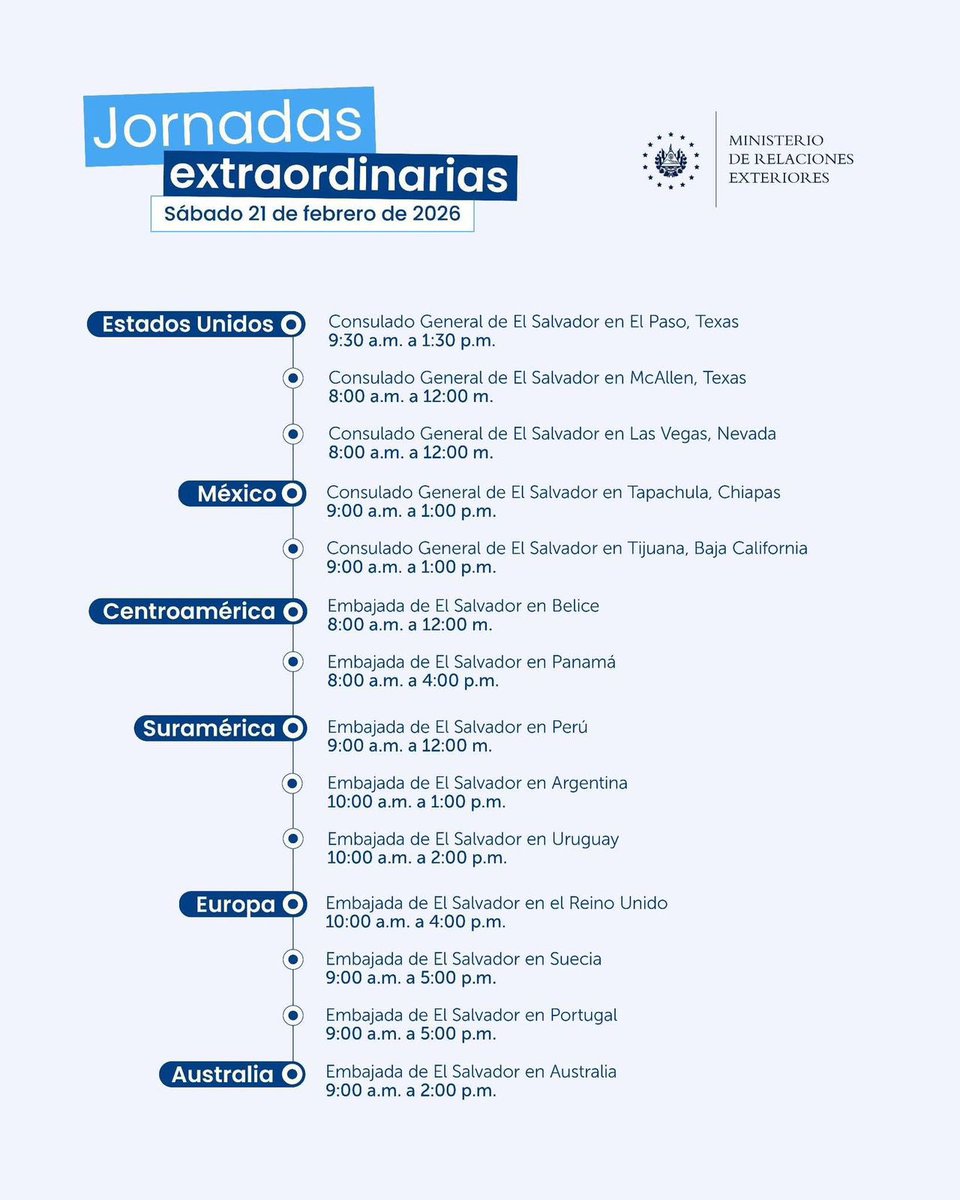 Jornadas extraordinarias
Sábado 21 de febrero de 2026

MINISTERIO DE RELACIONES EXTERIORES

Estados Unidos
Consulado General de El Salvador en El Paso, Texas
9:30 a.m. a 1:30 p.m.

Consulado General de El Salvador en McAllen, Texas
8:00 a.m. a 12:00 m.

Consulado General de El Salvador en Las Vegas, Nevada
8:00 a.m. a 12:00 m.

México
Consulado General de El Salvador en Tapachula, Chiapas
9:00 a.m. a 1:00 p.m.

Consulado General de El Salvador en Tijuana, Baja California
9:00 a.m. a 1:00 p.m.

Centroamérica
Embajada de El Salvador en Belice
8:00 a.m. a 12:00 m.

Embajada de El Salvador en Panamá
8:00 a.m. a 4:00 p.m.

Suramérica
Embajada de El Salvador en Perú
9:00 a.m. a 12:00 m.

Embajada de El Salvador en Argentina
10:00 a.m. a 1:00 p.m.

Embajada de El Salvador en Uruguay
10:00 a.m. a 2:00 p.m.

Europa
Embajada de El Salvador en el Reino Unido
10:00 a.m. a 4:00 p.m.

Embajada de El Salvador en Suecia
9:00 a.m. a 5:00 p.m.

Embajada de El Salvador en Portugal
9:00 a.m. a 5:00 p.m.

Australia
Embajada de El Salvador en Australia
9:00 a.m. a 2:00 p.m.